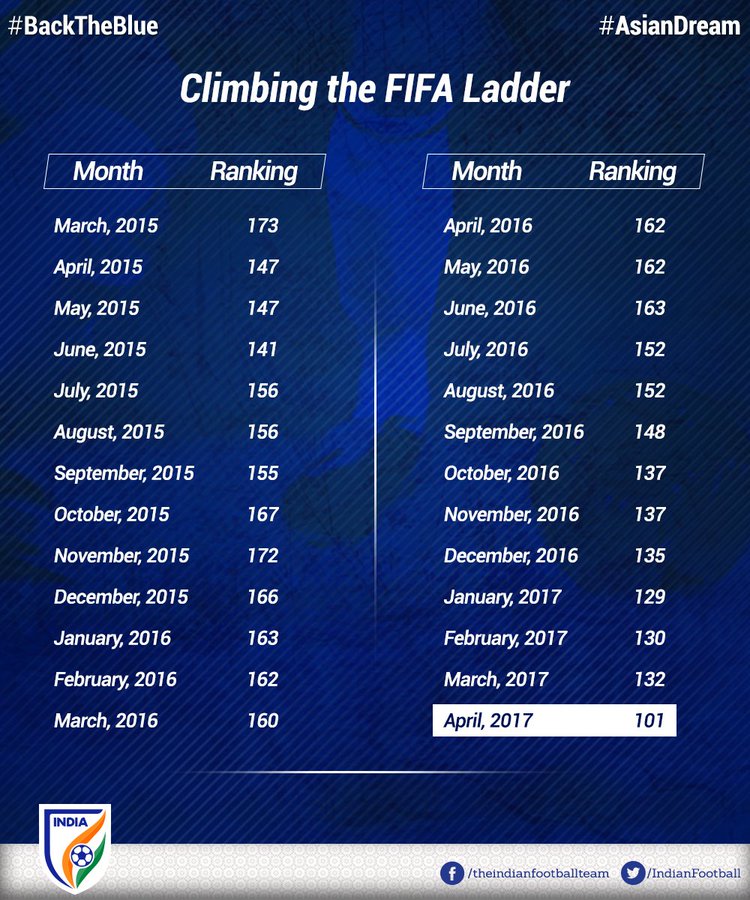 #BackTheBlue

#AsianDream

Climbing the FIFA Ladder

| Month | Ranking |
|---|---|
| March, 2015 | 173 |
| April, 2015 | 147 |
| May, 2015 | 147 |
| June, 2015 | 141 |
| July, 2015 | 156 |
| August, 2015 | 156 |
| September, 2015 | 155 |
| October, 2015 | 167 |
| November, 2015 | 172 |
| December, 2015 | 166 |
| January, 2016 | 163 |
| February, 2016 | 162 |
| March, 2016 | 160 |

| Month | Ranking |
|---|---|
| April, 2016 | 162 |
| May, 2016 | 162 |
| June, 2016 | 163 |
| July, 2016 | 152 |
| August, 2016 | 152 |
| September, 2016 | 148 |
| October, 2016 | 137 |
| November, 2016 | 137 |
| December, 2016 | 135 |
| January, 2017 | 129 |
| February, 2017 | 130 |
| March, 2017 | 132 |
| April, 2017 | 101 |

INDIA

/theindianfootballteam

/IndianFootball